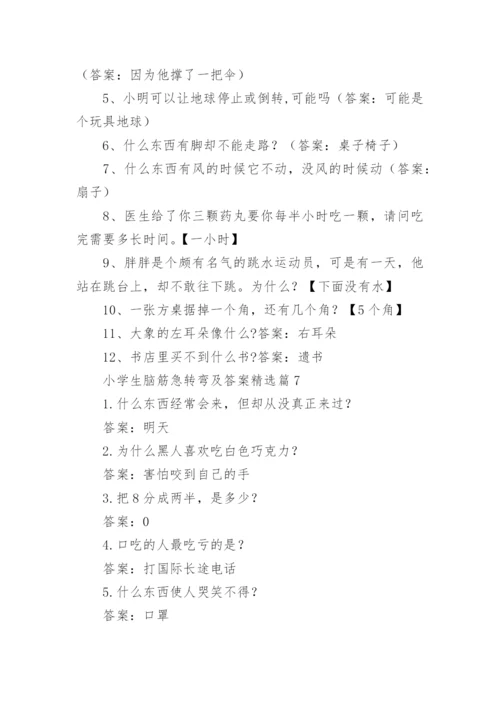 （答案：因为他撑了一把伞）

5、小明可以让地球停止或倒转，可能吗（答案：可能是个玩具地球）

6、什么东西有脚却不能走路？（答案：桌子椅子）

7、什么东西有风的时候它不动，没风的时候动（答案：扇子）

8、医生给了你三颗药丸要你每半小时吃一颗，请问吃完需要多长时间。【一小时】

9、胖胖是个颇有名气的跳水运动员，可是有一天，他站在跳台上，却不敢往下跳。为什么？【下面没有水】

10、一张方桌据掉一个角，还有几个角？【5个角】

11、大象的左耳朵像什么?答案：右耳朵

12、书店里买不到什么书?答案：遗书

小学生脑筋急转弯及答案精选篇7

1.什么东西经常会来，但却从没真正来过？

答案：明天

2.为什么黑人喜欢吃白色巧克力？

答案：害怕咬到自己的手

3.把8分成两半，是多少？

答案：0

4.口吃的人最吃亏的是？

答案：打国际长途电话

5.什么东西使人哭笑不得？

答案：口罩